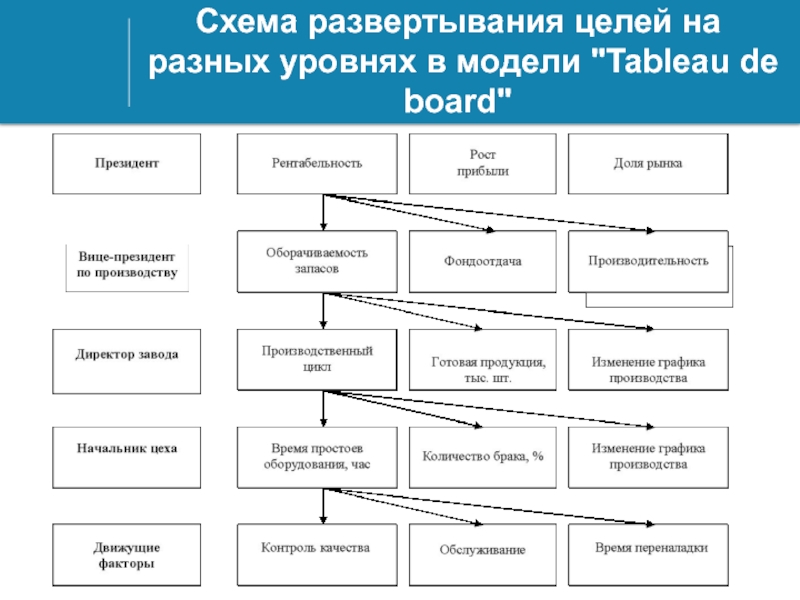 Схема развертывания целей на разных уровнях в модели "Tableau de board"

Президент

Рентабельность

Рост прибыли

Доля рынка

Вице-президент по производству

Оборачиваемость запасов

Фондоотдача

Производительность

Директор завода

Производственный цикл

Готовая продукция, тыс. шт.

Изменение графика производства

Начальник цеха

Время простоев оборудования, час

Количество брака, %

Изменение графика производства

Движущие факторы

Контроль качества

Обслуживание

Время переналадки